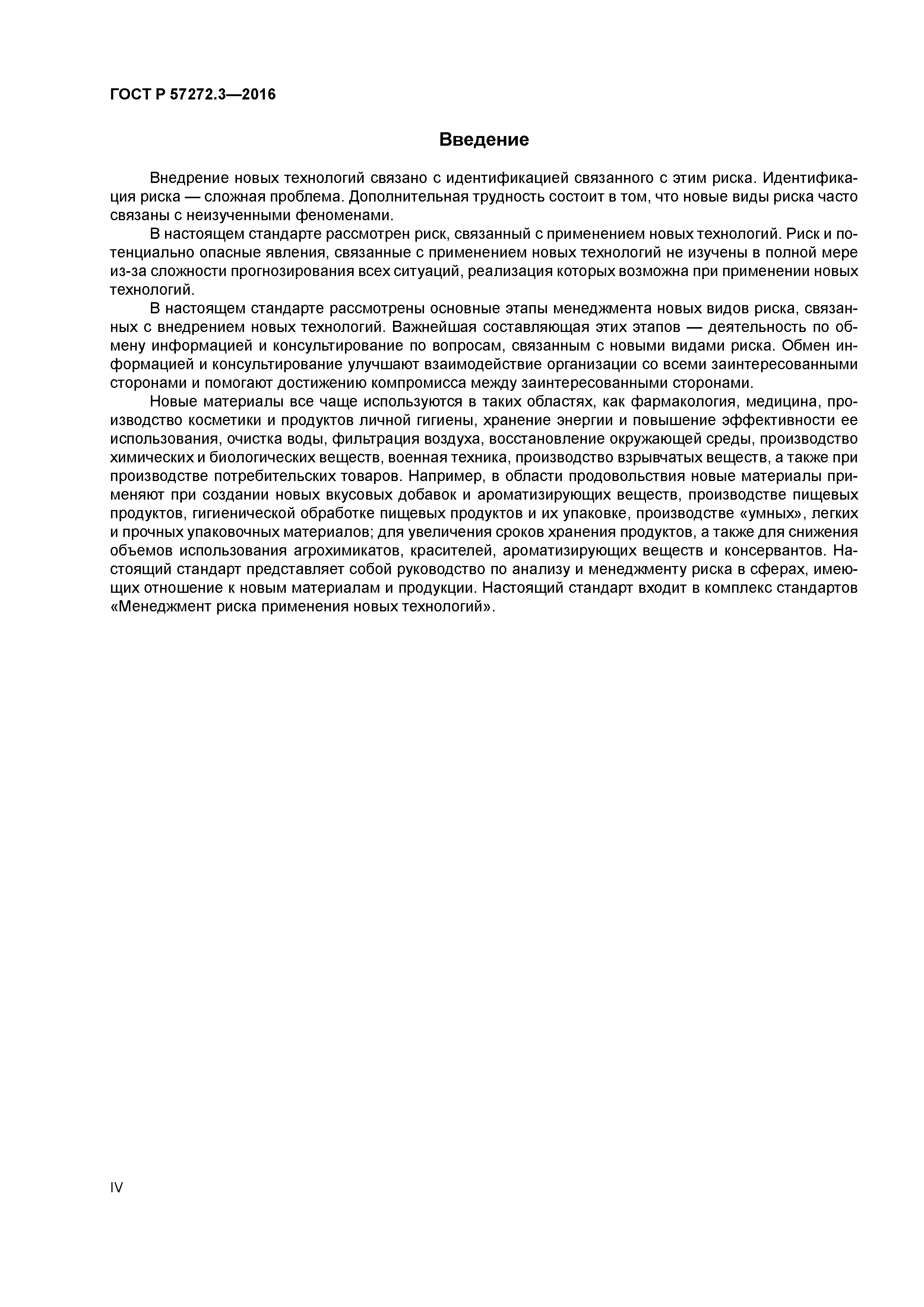 ГОСТ Р 57272.3—2016

Введение

Внедрение новых технологий связано с идентификацией связанного с этим риска. Идентификация риска — сложная проблема. Дополнительная трудность состоит в том, что новые виды риска часто связаны с неизученными феноменами.

В настоящем стандарте рассмотрен риск, связанный с применением новых технологий. Риск и потенциально опасные явления, связанные с применением новых технологий не изучены в полной мере из-за сложности прогнозирования всех ситуаций, реализация которых возможна при применении новых технологий.

В настоящем стандарте рассмотрены основные этапы менеджмента новых видов риска, связанных с внедрением новых технологий. Важнейшая составляющая этих этапов — деятельность по обмену информацией и консультирование по вопросам, связанным с новыми видами риска. Обмен информацией и консультирование улучшают взаимодействие организации со всеми заинтересованными сторонами и помогают достижению компромисса между заинтересованными сторонами.

Новые материалы все чаще используются в таких областях, как фармакология, медицина, производство косметики и продуктов личной гигиены, хранение энергии и повышение эффективности ее использования, очистка воды, фильтрация воздуха, восстановление окружающей среды, производство химических и биологических веществ, военная техника, производство взрывчатых веществ, а также при производстве потребительских товаров. Например, в области продовольствия новые материалы применяют при создании новых вкусовых добавок и ароматизирующих веществ, производстве пищевых продуктов, гигиенической обработке пищевых продуктов и их упаковке, производстве «умных», легких и прочных упаковочных материалов; для увеличения сроков хранения продуктов, а также для снижения объемов использования агрохимикатов, красителей, ароматизирующих веществ и консервантов. Настоящий стандарт представляет собой руководство по анализу и менеджменту риска в сферах, имеющих отношение к новым материалам и продукции. Настоящий стандарт входит в комплекс стандартов «Менеджмент риска применения новых технологий».

IV